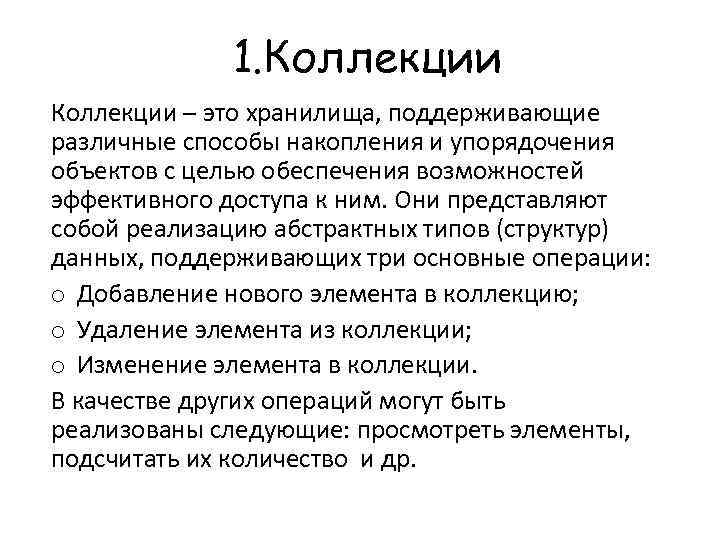 1.Коллекции

Коллекции – это хранилища, поддерживающие различные способы накопления и упорядочения объектов с целью обеспечения возможностей эффективного доступа к ним. Они представляют собой реализацию абстрактных типов (структур) данных, поддерживающих три основные операции:

o Добавление нового элемента в коллекцию;
o Удаление элемента из коллекции;
o Изменение элемента в коллекции.

В качестве других операций могут быть реализованы следующие: просмотреть элементы, подсчитать их количество и др.